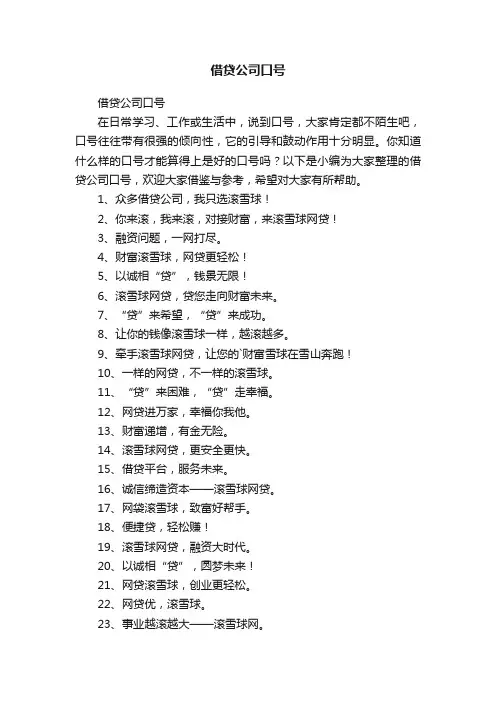 借贷公司口号

借贷公司口号

在日常学习、工作或生活中，说到口号，大家肯定都不陌生吧，口号往往带有很强的倾向性，它的引导和鼓动作用十分明显。你知道什么样的口号才能算得上是好的口号吗？以下是小编为大家整理的借贷公司口号，欢迎大家借鉴与参考，希望对大家有所帮助。

1、众多借贷公司，我只选滚雪球！

2、你来滚，我来滚，对接财富，来滚雪球网贷！

3、融资问题，一网打尽。

4、财富滚雪球，网贷更轻松！

5、以诚相“贷”，钱景无限！

6、滚雪球网贷，贷您走向财富未来。

7、“贷”来希望，“贷”来成功。

8、让你的钱像滚雪球一样，越滚越多。

9、牵手滚雪球网贷，让您的`财富雪球在雪山奔跑！

10、一样的网贷，不一样的滚雪球。

11、“贷”来困难，“贷”走幸福。

12、网贷进万家，幸福你我他。

13、财富递增，有金无险。

14、滚雪球网贷，更安全更快。

15、借贷平台，服务未来。

16、诚信缔造资本——滚雪球网贷。

17、网袋滚雪球，致富好帮手。

18、便捷贷，轻松赚！

19、滚雪球网贷，融资大时代。

20、以诚相“贷”，圆梦未来！

21、网贷滚雪球，创业更轻松。

22、网贷优，滚雪球。

23、事业越滚越大——滚雪球网。